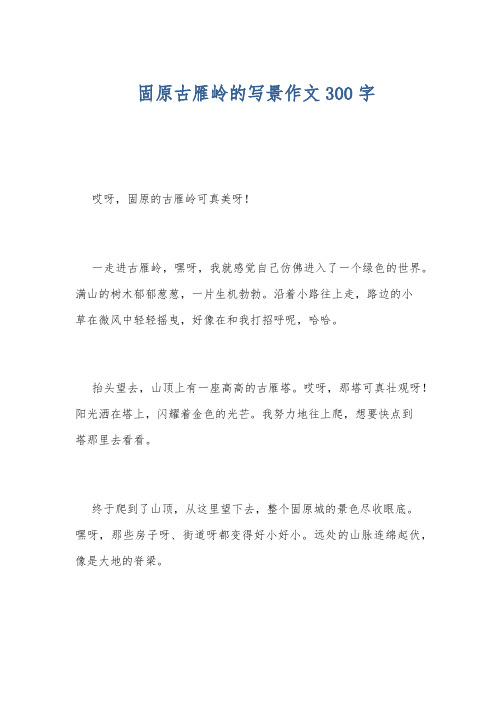 固原古雁岭的写景作文300字

哎呀，固原的古雁岭可真美呀！

一走进古雁岭，嘿呀，我就感觉自己仿佛进入了一个绿色的世界。满山的树木郁郁葱葱，一片生机勃勃。沿着小路往上走，路边的小草在微风中轻轻摇曳，好像在和我打招呼呢，哈哈。

抬头望去，山顶上有一座高高的古雁塔。哎呀，那塔可真壮观呀！阳光洒在塔上，闪耀着金色的光芒。我努力地往上爬，想要快点到塔那里去看看。

终于爬到了山顶，从这里望下去，整个固原城的景色尽收眼底。嘿呀，那些房子呀、街道呀都变得好小好小。远处的山脉连绵起伏，像是大地的脊梁。